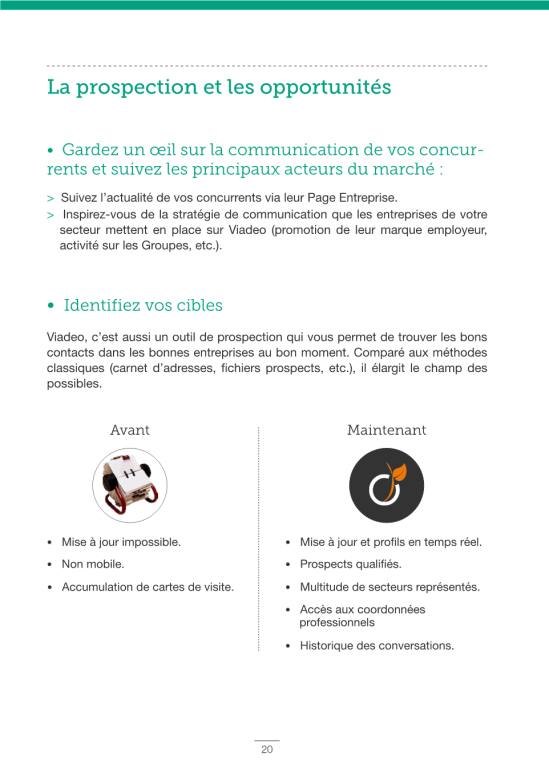 La prospection et les opportunités

• Gardez un œil sur la communication de vos concurrents et suivez les principaux acteurs du marché :

> Suivez l'actualité de vos concurrents via leur Page Entreprise.
> Inspirez-vous de la stratégie de communication que les entreprises de votre secteur mettent en place sur Viadeo (promotion de leur marque employeur, activité sur les Groupes, etc.).

• Identifiez vos cibles

Viadeo, c'est aussi un outil de prospection qui vous permet de trouver les bons contacts dans les bonnes entreprises au bon moment. Comparé aux méthodes classiques (carnet d'adresses, fichiers prospects, etc.), il élargit le champ des possibles.

Avant

• Mise à jour impossible.
• Non mobile.
• Accumulation de cartes de visite.

Maintenant

• Mise à jour et profils en temps réel.
• Prospects qualifiés.
• Multitude de secteurs représentés.
• Accès aux coordonnées professionnels
• Historique des conversations.

20